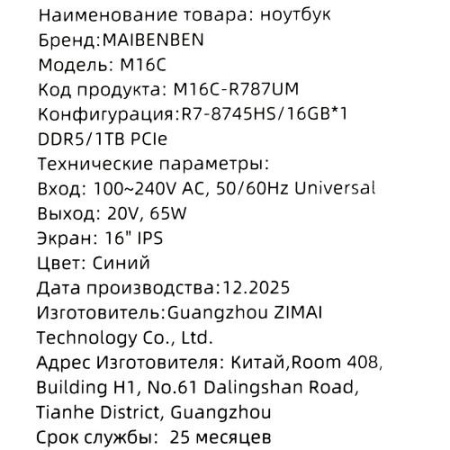 Наименование товара: ноутбук
Бренд:MAIBENBEN
Модель: M16C
Код продукта: M16C-R787UM
Конфигурация:R7-8745HS/16GB*1 DDR5/1TB PCIe
Технические параметры:
Вход: 100~240V AC, 50/60Hz Universal
Выход: 20V, 65W
Экран: 16" IPS
Цвет: Синий
Дата производства:12.2025
Изготовитель:Guangzhou ZIMAI Technology Co., Ltd.
Адрес Изготовителя: Китай,Room 408, Building H1, No.61 Dalingshan Road, Tianhe District, Guangzhou
Срок службы: 25 месяцев